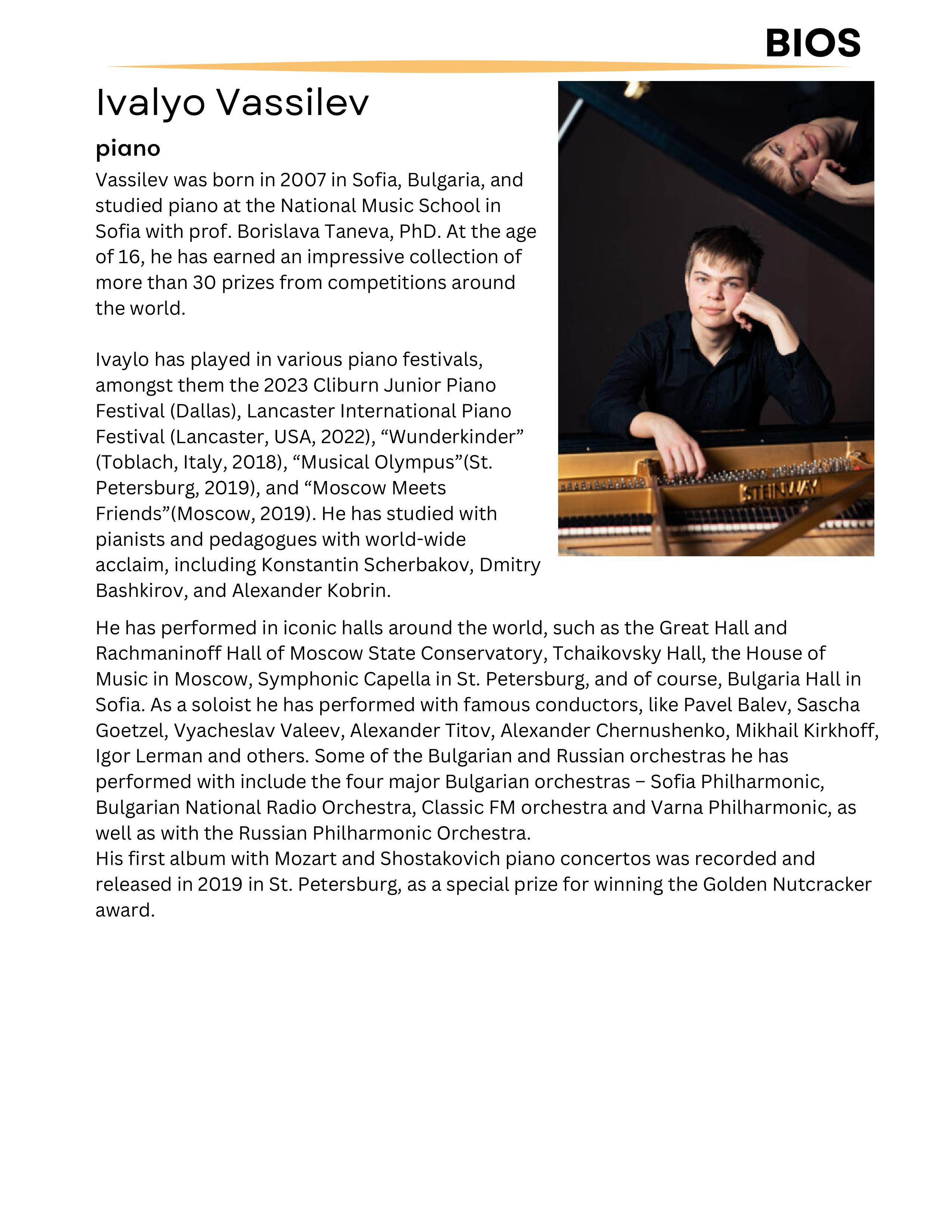 BIOS

Ivalyo Vassilev

piano

Vassilev was born in 2007 in Sofia, Bulgaria, and studied piano at the National Music School in Sofia with prof. Borislava Taneva, PhD. At the age of 16, he has earned an impressive collection of more than 30 prizes from competitions around the world.

Ivaylo has played in various piano festivals, amongst them the 2023 Cliburn Junior Piano Festival (Dallas), Lancaster International Piano Festival (Lancaster, USA, 2022), “Wunderkinder” (Toblach, Italy, 2018), “Musical Olympus”(St. Petersburg, 2019), and “Moscow Meets Friends”(Moscow, 2019). He has studied with pianists and pedagogues with world-wide acclaim, including Konstantin Scherbakov, Dmitry Bashkirov, and Alexander Kobrin.

STEINWAY

He has performed in iconic halls around the world, such as the Great Hall and Rachmaninoff Hall of Moscow State Conservatory, Tchaikovsky Hall, the House of Music in Moscow, Symphonic Capella in St. Petersburg, and of course, Bulgaria Hall in Sofia. As a soloist he has performed with famous conductors, like Pavel Balev, Sascha Goetzel, Vyacheslav Valeev, Alexander Titov, Alexander Chernushenko, Mikhail Kirkhoff, Igor Lerman and others. Some of the Bulgarian and Russian orchestras he has performed with include the four major Bulgarian orchestras – Sofia Philharmonic, Bulgarian National Radio Orchestra, Classic FM orchestra and Varna Philharmonic, as well as with the Russian Philharmonic Orchestra.
His first album with Mozart and Shostakovich piano concertos was recorded and released in 2019 in St. Petersburg, as a special prize for winning the Golden Nutcracker award.